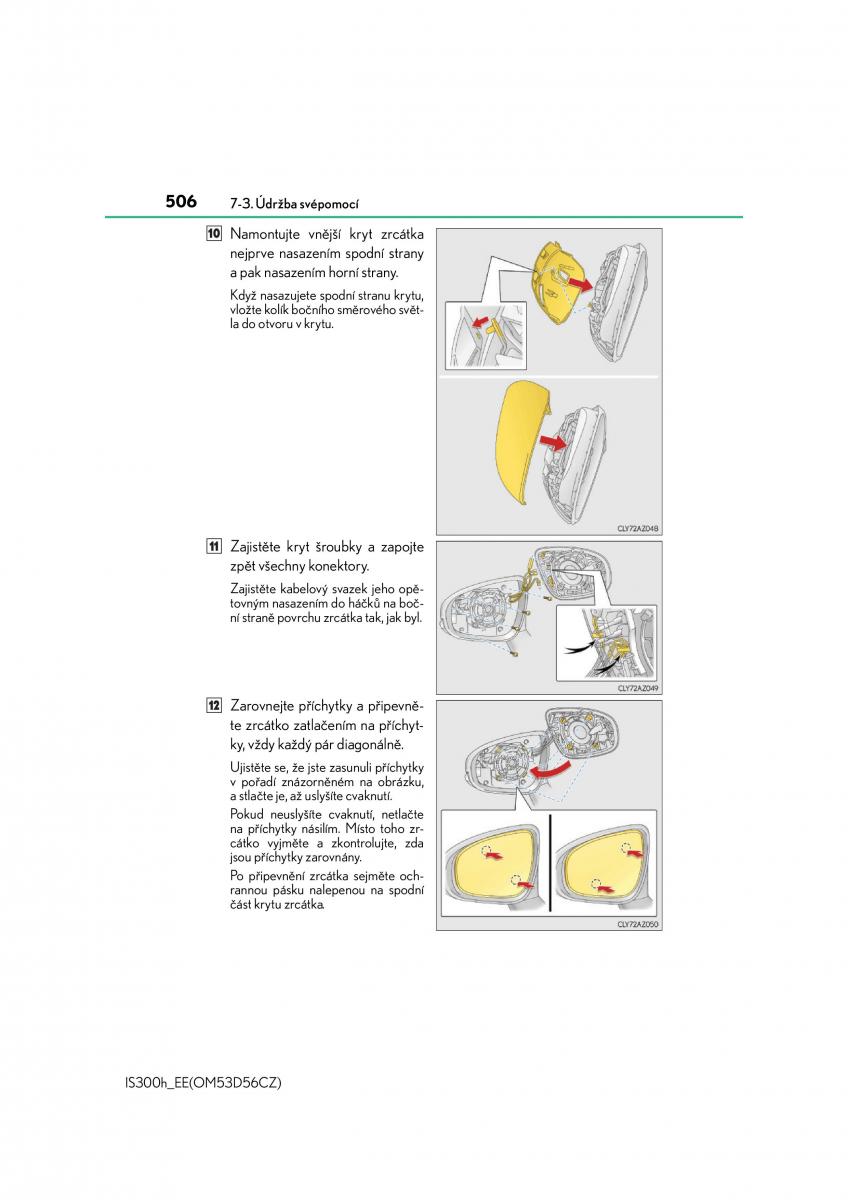 506 7-3. Údržba svépomocí

10 Namontujte vnější kryt zrcátka nejprve nasazením spodní strany a pak nasazením horní strany.

Když nasazujete spodní stranu krytu, vložte kolík bočního směrového světla do otvoru v krytu.

CLY72AZ048

11 Zajistěte kryt šroubky a zapojte zpět všechny konektory.

Zajistěte kabelový svazek jeho opětovným nasazením do háčků na boční straně povrchu zrcátka tak, jak byl.

CLY72AZ049

12 Zarovnejte příchytky a připevněte zrcátko zatlačením na příchytky, vždy každý pár diagonálně.

Ujistěte se, že jste zasunuli příchytky v pořadí znázorněném na obrázku, a stlačte je, až uslyšíte cvaknutí.

Pokud neuslyšíte cvaknutí, netlačte na příchytky násilím. Místo toho zrcátko vyjměte a zkontrolujte, zda jsou příchytky zarovnány.

Po připevnění zrcátka sejměte ochrannou pásku nalepenou na spodní část krytu zrcátka.

CLY72AZ050

IS300h_EE(OM53D56CZ)